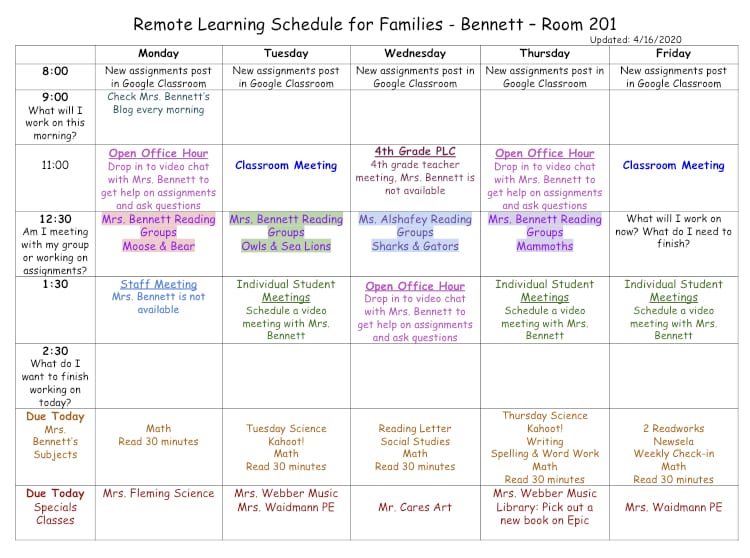 Remote Learning Schedule for Families - Bennett – Room 201

Updated: 4/16/2020

| | Monday | Tuesday | Wednesday | Thursday | Friday |
|---|---|---|---|---|---|
| 8:00 | New assignments post in Google Classroom | New assignments post in Google Classroom | New assignments post in Google Classroom | New assignments post in Google Classroom | New assignments post in Google Classroom |
| 9:00 What will I work on this morning? | Check Mrs. Bennett's Blog every morning | | | | |
| 11:00 | Open Office Hour Drop in to video chat with Mrs. Bennett to get help on assignments and ask questions | Classroom Meeting | 4th Grade PLC 4th grade teacher meeting, Mrs. Bennett is not available | Open Office Hour Drop in to video chat with Mrs. Bennett to get help on assignments and ask questions | Classroom Meeting |
| 12:30 Am I meeting with my group or working on assignments? | Mrs. Bennett Reading Groups Moose & Bear | Mrs. Bennett Reading Groups Owls & Sea Lions | Ms. Alshafey Reading Groups Sharks & Gators | Mrs. Bennett Reading Groups Mammoths | What will I work on now? What do I need to finish? |
| 1:30 | Staff Meeting Mrs. Bennett is not available | Individual Student Meetings Schedule a video meeting with Mrs. Bennett | Open Office Hour Drop in to video chat with Mrs. Bennett to get help on assignments and ask questions | Individual Student Meetings Schedule a video meeting with Mrs. Bennett | Individual Student Meetings Schedule a video meeting with Mrs. Bennett |
| 2:30 What do I want to finish working on today? | | | | | |
| Due Today Mrs. Bennett's Subjects | Math Read 30 minutes | Tuesday Science Kahoot! Math Read 30 minutes | Reading Letter Social Studies Math Read 30 minutes | Thursday Science Kahoot! Writing Spelling & Word Work Math Read 30 minutes | 2 Readworks Newsela Weekly Check-in Math Read 30 minutes |
| Due Today Specials Classes | Mrs. Fleming Science | Mrs. Webber Music Mrs. Waidmann PE | Mr. Cares Art | Mrs. Webber Music Library: Pick out a new book on Epic | Mrs. Waidmann PE |